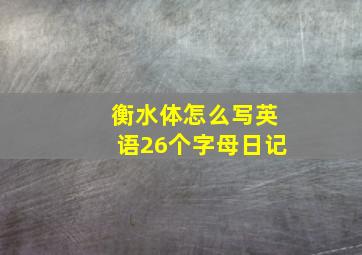 衡水体怎么写英语26个字母日记